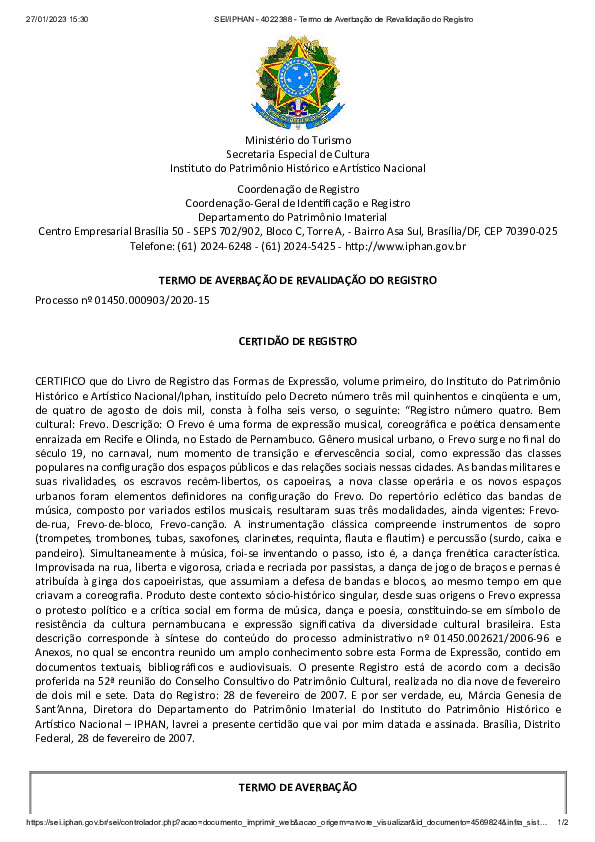 27/01/2023 15:30 SEI/IPHAN - 4022388 - Termo de Averbação de Revalidação do Registro

Ministério do Turismo
Secretaria Especial de Cultura
Instituto do Patrimônio Histórico e Artístico Nacional

Coordenação de Registro
Coordenação-Geral de Identificação e Registro
Departamento do Patrimônio Imaterial
Centro Empresarial Brasília 50 - SEPS 702/902, Bloco C, Torre A, - Bairro Asa Sul, Brasília/DF, CEP 70390-025
Telefone: (61) 2024-6248 - (61) 2024-5425 - http://www.iphan.gov.br

TERMO DE AVERBAÇÃO DE REVALIDAÇÃO DO REGISTRO

Processo nº 01450.000903/2020-15

CERTIDÃO DE REGISTRO

CERTIFICO que do Livro de Registro das Formas de Expressão, volume primeiro, do Instituto do Patrimônio Histórico e Artístico Nacional/Iphan, instituído pelo Decreto número três mil quinhentos e cinqüenta e um, de quatro de agosto de dois mil, consta à folha seis verso, o seguinte: "Registro número quatro. Bem cultural: Frevo. Descrição: O Frevo é uma forma de expressão musical, coreográfica e poética densamente enraizada em Recife e Olinda, no Estado de Pernambuco. Gênero musical urbano, o Frevo surge no final do século 19, no carnaval, num momento de transição e efervescência social, como expressão das classes populares na configuração dos espaços públicos e das relações sociais nessas cidades. As bandas militares e suas rivalidades, os escravos recém-libertos, os capoeiras, a nova classe operária e os novos espaços urbanos foram elementos definidores na configuração do Frevo. Do repertório eclético das bandas de música, composto por variados estilos musicais, resultaram suas três modalidades, ainda vigentes: Frevo-de-rua, Frevo-de-bloco, Frevo-canção. A instrumentação clássica compreende instrumentos de sopro (trompetes, trombones, tubas, saxofones, clarinetes, requinta, flauta e flautim) e percussão (surdo, caixa e pandeiro). Simultaneamente à música, foi-se inventando o passo, isto é, a dança frenética característica. Improvisada na rua, liberta e vigorosa, criada e recriada por passistas, a dança de jogo de braços e pernas é atribuída à ginga dos capoeiristas, que assumiam a defesa de bandas e blocos, ao mesmo tempo em que criavam a coreografia. Produto deste contexto sócio-histórico singular, desde suas origens o Frevo expressa o protesto político e a crítica social em forma de música, dança e poesia, constituindo-se em símbolo de resistência da cultura pernambucana e expressão significativa da diversidade cultural brasileira. Esta descrição corresponde à síntese do conteúdo do processo administrativo nº 01450.002621/2006-96 e Anexos, no qual se encontra reunido um amplo conhecimento sobre esta Forma de Expressão, contido em documentos textuais, bibliográficos e audiovisuais. O presente Registro está de acordo com a decisão proferida na 52ª reunião do Conselho Consultivo do Patrimônio Cultural, realizada no dia nove de fevereiro de dois mil e sete. Data do Registro: 28 de fevereiro de 2007. E por ser verdade, eu, Márcia Genesia de Sant'Anna, Diretora do Departamento do Patrimônio Imaterial do Instituto do Patrimônio Histórico e Artístico Nacional – IPHAN, lavrei a presente certidão que vai por mim datada e assinada. Brasília, Distrito Federal, 28 de fevereiro de 2007.

TERMO DE AVERBAÇÃO

https://sei.iphan.gov.br/sei/controlador.php?acao=documento_imprimir_web&acao_origem=arvore_visualizar&id_documento=4569824&infra_sist... 1/2